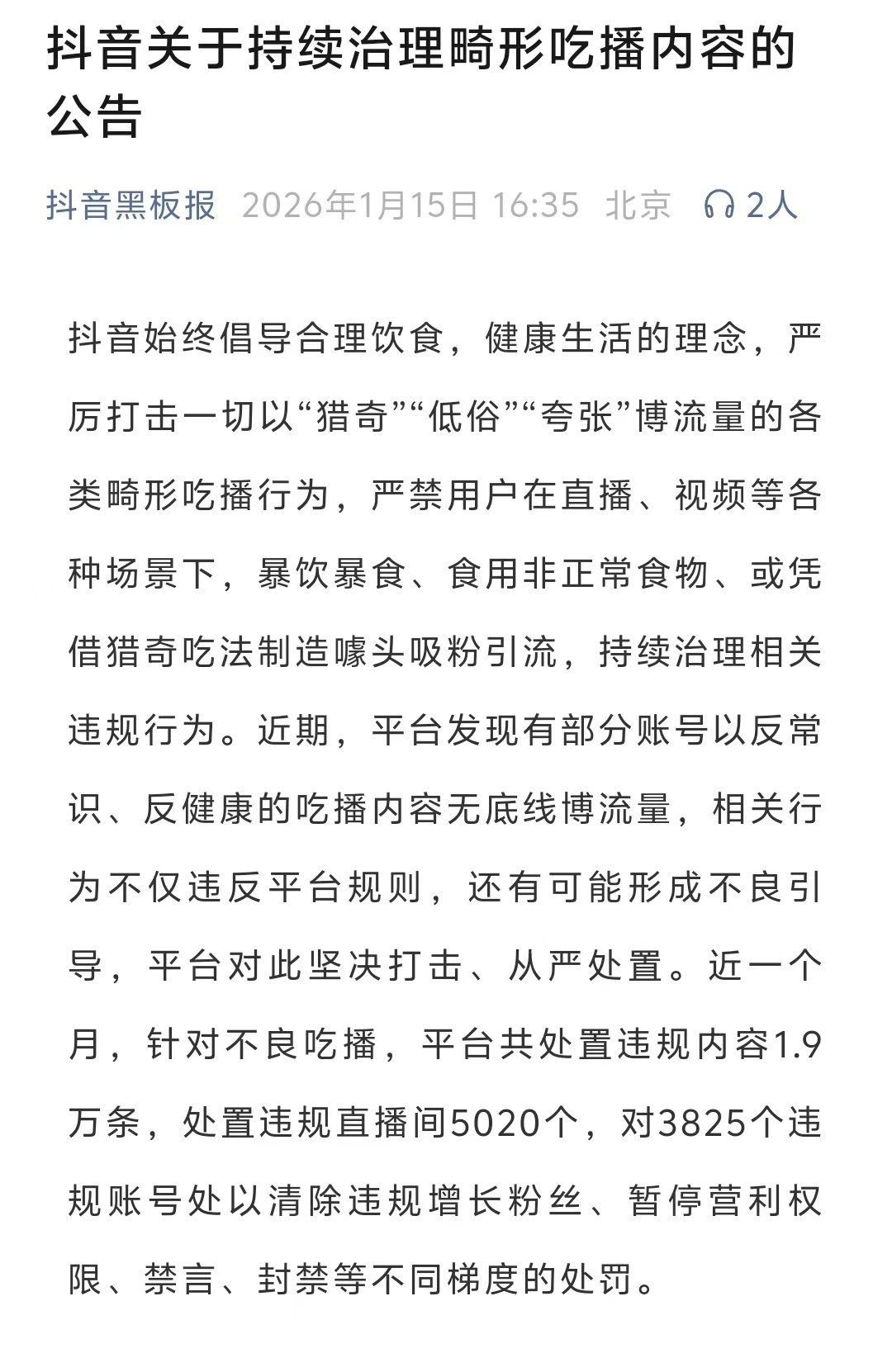 抖音关于持续治理畸形吃播内容的公告

抖音黑板报 2026年1月15日 16:35 北京 2人

抖音始终倡导合理饮食，健康生活的理念，严厉打击一切以“猎奇”“低俗”“夸张”博流量的各类畸形吃播行为，严禁用户在直播、视频等各种场景下，暴饮暴食、食用非正常食物、或凭借猎奇吃法制造噱头吸粉引流，持续治理相关违规行为。近期，平台发现有部分账号以反常识、反健康的吃播内容无底线博流量，相关行为不仅违反平台规则，还有可能形成不良引导，平台对此坚决打击、从严处置。近一个月，针对不良吃播，平台共处置违规内容1.9万条，处置违规直播间5020个，对3825个违规账号处以清除违规增长粉丝、暂停营利权限、禁言、封禁等不同梯度的处罚。